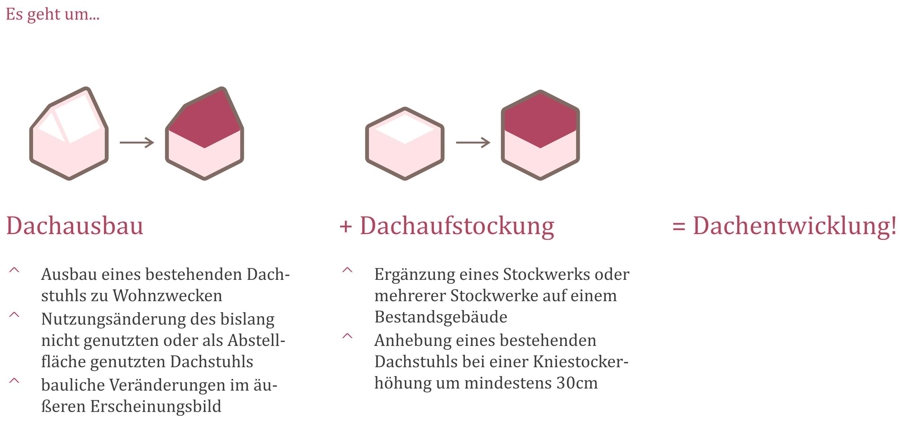 Es geht um...

Dachausbau

^ Ausbau eines bestehenden Dachstuhls zu Wohnzwecken
^ Nutzungsänderung des bislang nicht genutzten oder als Abstellfläche genutzten Dachstuhls
^ bauliche Veränderungen im äußeren Erscheinungsbild

+ Dachaufstockung

^ Ergänzung eines Stockwerks oder mehrerer Stockwerke auf einem Bestandsgebäude
^ Anhebung eines bestehenden Dachstuhls bei einer Kniestockerhöhung um mindestens 30cm

= Dachentwicklung!